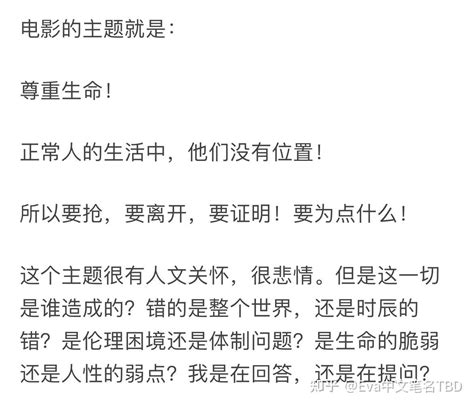 电影的主题就是：

尊重生命！

正常人的生活中，他们没有位置！

所以要抢，要离开，要证明！要为点什么！

这个主题很有人文关怀，很悲情。但是这一切是谁造成的？错的是整个世界，还是时辰的错？是伦理困境还是体制问题？是生命的脆弱还是人性的弱点？我是在回答，还是在提问？

知乎 @Eva中文笔名TBD